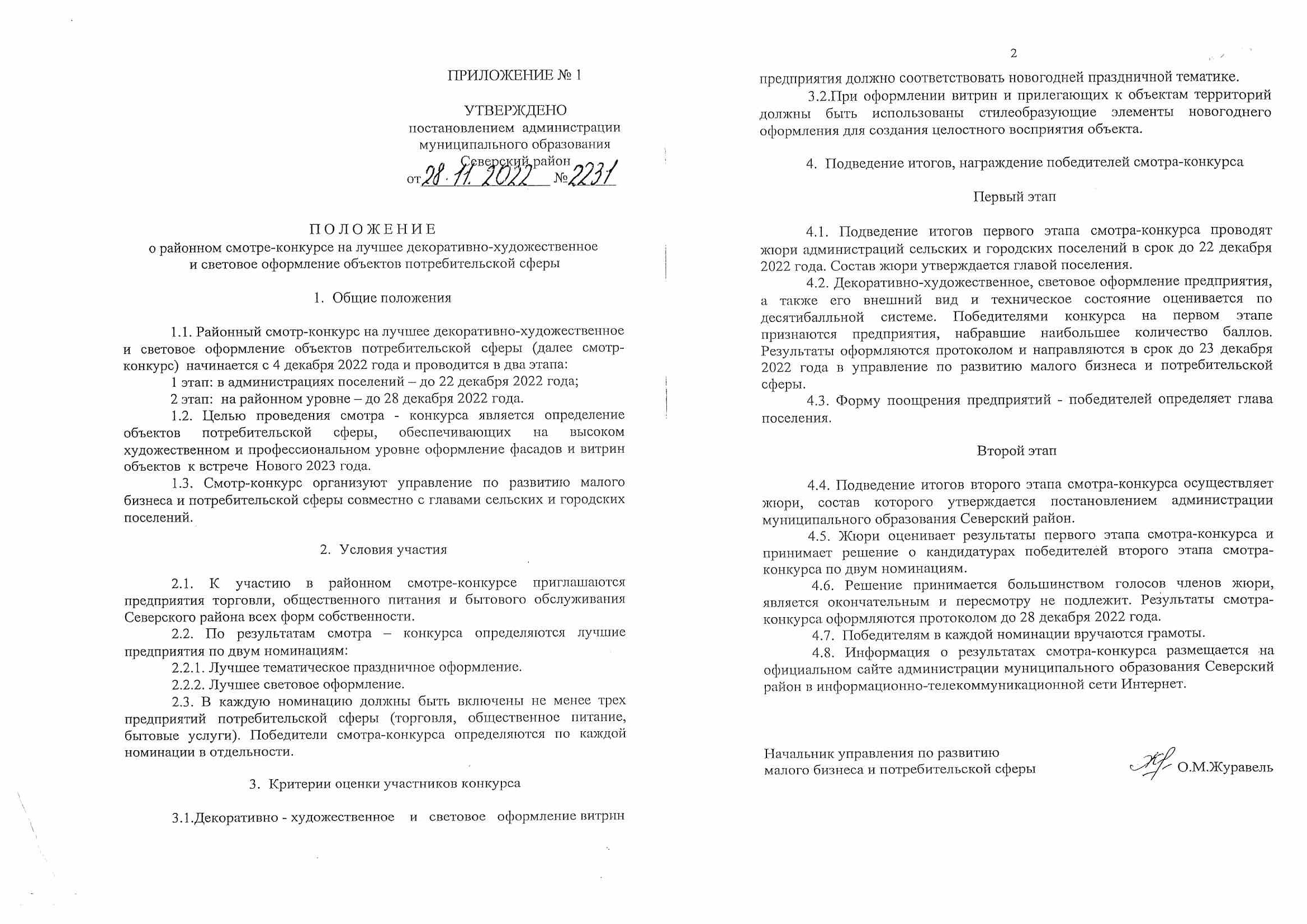 ПРИЛОЖЕНИЕ № 1

УТВЕРЖДЕНО
постановлением администрации
муниципального образования
Северский район
от 28.11.2022 № 2231

ПОЛОЖЕНИЕ
о районном смотре-конкурсе на лучшее декоративно-художественное
и световое оформление объектов потребительской сферы

1. Общие положения

1.1. Районный смотр-конкурс на лучшее декоративно-художественное и световое оформление объектов потребительской сферы (далее смотр-конкурс) начинается с 4 декабря 2022 года и проводится в два этапа:

1 этап: в администрациях поселений – до 22 декабря 2022 года;

2 этап: на районном уровне – до 28 декабря 2022 года.

1.2. Целью проведения смотра - конкурса является определение объектов потребительской сферы, обеспечивающих на высоком художественном и профессиональном уровне оформление фасадов и витрин объектов к встрече Нового 2023 года.

1.3. Смотр-конкурс организуют управление по развитию малого бизнеса и потребительской сферы совместно с главами сельских и городских поселений.

2. Условия участия

2.1. К участию в районном смотре-конкурсе приглашаются предприятия торговли, общественного питания и бытового обслуживания Северского района всех форм собственности.

2.2. По результатам смотра – конкурса определяются лучшие предприятия по двум номинациям:

2.2.1. Лучшее тематическое праздничное оформление.

2.2.2. Лучшее световое оформление.

2.3. В каждую номинацию должны быть включены не менее трех предприятий потребительской сферы (торговля, общественное питание, бытовые услуги). Победители смотра-конкурса определяются по каждой номинации в отдельности.

3. Критерии оценки участников конкурса

3.1.Декоративно - художественное и световое оформление витрин

2

предприятия должно соответствовать новогодней праздничной тематике.

3.2.При оформлении витрин и прилегающих к объектам территорий должны быть использованы стилеобразующие элементы новогоднего оформления для создания целостного восприятия объекта.

4. Подведение итогов, награждение победителей смотра-конкурса

Первый этап

4.1. Подведение итогов первого этапа смотра-конкурса проводят жюри администраций сельских и городских поселений в срок до 22 декабря 2022 года. Состав жюри утверждается главой поселения.

4.2. Декоративно-художественное, световое оформление предприятия, а также его внешний вид и техническое состояние оценивается по десятибалльной системе. Победителями конкурса на первом этапе признаются предприятия, набравшие наибольшее количество баллов. Результаты оформляются протоколом и направляются в срок до 23 декабря 2022 года в управление по развитию малого бизнеса и потребительской сферы.

4.3. Форму поощрения предприятий - победителей определяет глава поселения.

Второй этап

4.4. Подведение итогов второго этапа смотра-конкурса осуществляет жюри, состав которого утверждается постановлением администрации муниципального образования Северский район.

4.5. Жюри оценивает результаты первого этапа смотра-конкурса и принимает решение о кандидатурах победителей второго этапа смотра-конкурса по двум номинациям.

4.6. Решение принимается большинством голосов членов жюри, является окончательным и пересмотру не подлежит. Результаты смотра-конкурса оформляются протоколом до 28 декабря 2022 года.

4.7. Победителям в каждой номинации вручаются грамоты.

4.8. Информация о результатах смотра-конкурса размещается на официальном сайте администрации муниципального образования Северский район в информационно-телекоммуникационной сети Интернет.

Начальник управления по развитию
малого бизнеса и потребительской сферы
О.М.Журавель